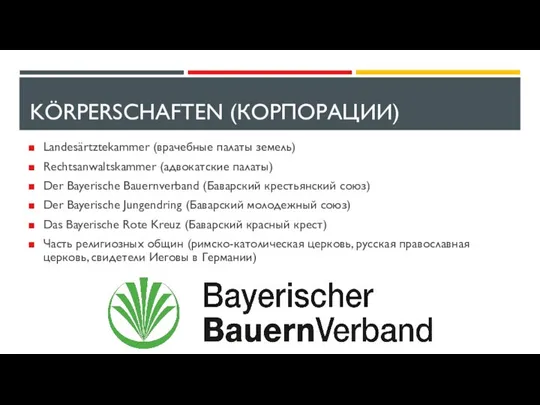 KÖRPERSCHAFTEN (КОРПОРАЦИИ)

Landesärtztekammer (врачебные палаты земель)

Rechtsanwaltskammer (адвокатские палаты)

Der Bayerische Bauernverband (Баварский крестьянский союз)

Der Bayerische Jungendring (Баварский молодежный союз)

Das Bayerische Rote Kreuz (Баварский красный крест)

Часть религиозных общин (римско-католическая церковь, русская православная церковь, свидетели Иеговы в Германии)

Bayerischer BauernVerband